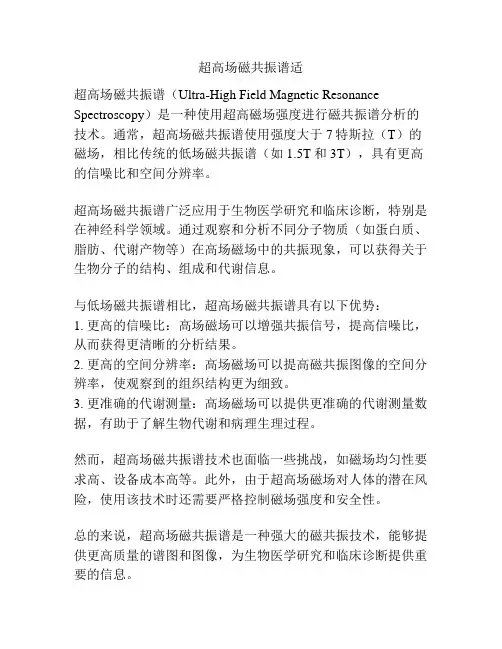 超高场磁共振谱适

超高场磁共振谱（Ultra-High Field Magnetic Resonance Spectroscopy）是一种使用超高磁场强度进行磁共振谱分析的技术。通常，超高场磁共振谱使用强度大于 7 特斯拉（T）的磁场，相比传统的低场磁共振谱（如 1.5T 和 3T），具有更高的信噪比和空间分辨率。

超高场磁共振谱广泛应用于生物医学研究和临床诊断，特别是在神经科学领域。通过观察和分析不同分子物质（如蛋白质、脂肪、代谢产物等）在高场磁场中的共振现象，可以获得关于生物分子的结构、组成和代谢信息。

与低场磁共振谱相比，超高场磁共振谱具有以下优势：
1. 更高的信噪比：高场磁场可以增强共振信号，提高信噪比，从而获得更清晰的分析结果。
2. 更高的空间分辨率：高场磁场可以提高磁共振图像的空间分辨率，使观察到的组织结构更为细致。
3. 更准确的代谢测量：高场磁场可以提供更准确的代谢测量数据，有助于了解生物代谢和病理生理过程。

然而，超高场磁共振谱技术也面临一些挑战，如磁场均匀性要求高、设备成本高等。此外，由于超高场磁场对人体的潜在风险，使用该技术时还需要严格控制磁场强度和安全性。

总的来说，超高场磁共振谱是一种强大的磁共振技术，能够提供更高质量的谱图和图像，为生物医学研究和临床诊断提供重要的信息。